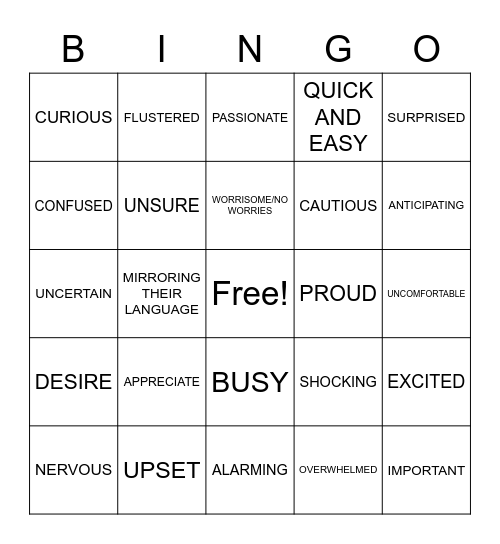 | B | I | N | G | O |
|---|---|---|---|---|
| CURIOUS | FLUSTERED | PASSIONATE | QUICK AND EASY | SURPRISED |
| CONFUSED | UNSURE | WORRISOME/NO WORRIES | CAUTIOUS | ANTICIPATING |
| UNCERTAIN | MIRRORING THEIR LANGUAGE | Free! | PROUD | UNCOMFORTABLE |
| DESIRE | APPRECIATE | BUSY | SHOCKING | EXCITED |
| NERVOUS | UPSET | ALARMING | OVERWHELMED | IMPORTANT |